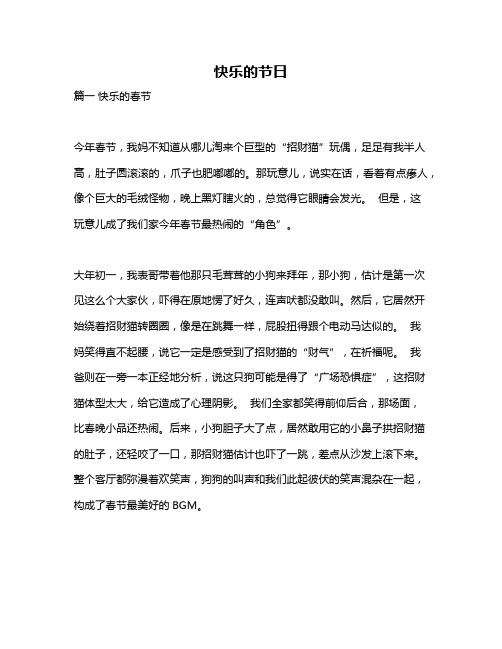 快乐的节日

篇一 快乐的春节

今年春节，我妈不知道从哪儿淘来个巨型的“招财猫”玩偶，足足有我半人高，肚子圆滚滚的，爪子也肥嘟嘟的。那玩意儿，说实在话，看着有点瘆人，像个巨大的毛绒怪物，晚上黑灯瞎火的，总觉得它眼睛会发光。 但是，这玩意儿成了我们家今年春节最热闹的“角色”。

大年初一，我表哥带着他那只毛茸茸的小狗来拜年，那小狗，估计是第一次见这么个大家伙，吓得在原地愣了好久，连声吠都没敢叫。然后，它居然开始绕着招财猫转圈圈，像是在跳舞一样，屁股扭得跟个电动马达似的。 我妈笑得直不起腰，说它一定是感受到了招财猫的“财气”，在祈福呢。 我爸则在一旁一本正经地分析，说这只狗可能是得了“广场恐惧症”，这招财猫体型太大，给它造成了心理阴影。 我们全家都笑得前仰后合，那场面，比春晚小品还热闹。后来，小狗胆子大了点，居然敢用它的小鼻子拱招财猫的肚子，还轻咬了一口，那招财猫估计也吓了一跳，差点从沙发上滚下来。整个客厅都弥漫着欢笑声，狗狗的叫声和我们此起彼伏的笑声混杂在一起，构成了春节最美好的 BGM。